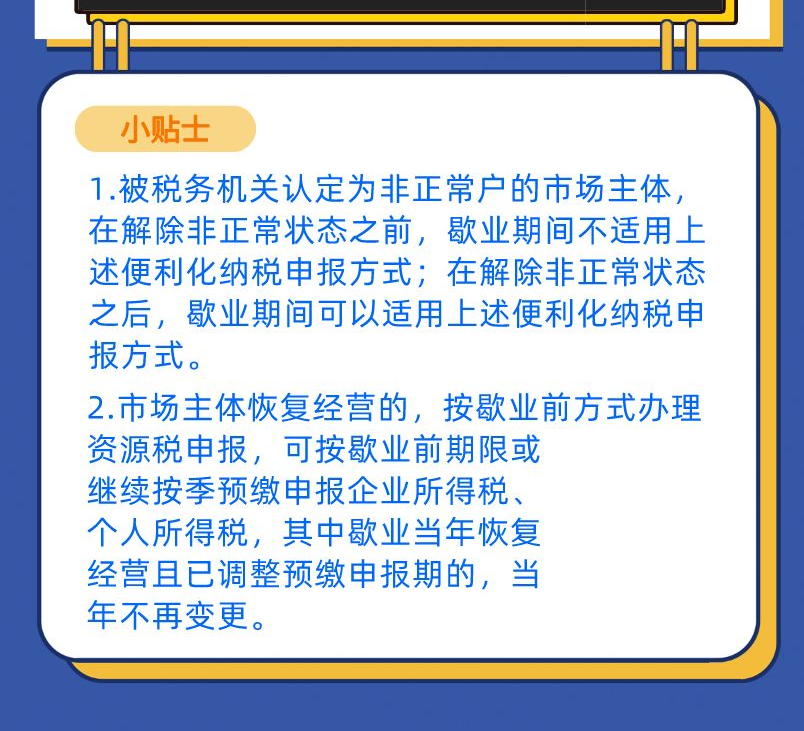 小贴士

1.被税务机关认定为非正常户的市场主体，在解除非正常状态之前，歇业期间不适用上述便利化纳税申报方式；在解除非正常状态之后，歇业期间可以适用上述便利化纳税申报方式。

2.市场主体恢复经营的，按歇业前方式办理资源税申报，可按歇业前期限或继续按季预缴申报企业所得税、个人所得税，其中歇业当年恢复经营且已调整预缴申报期的，当年不再变更。